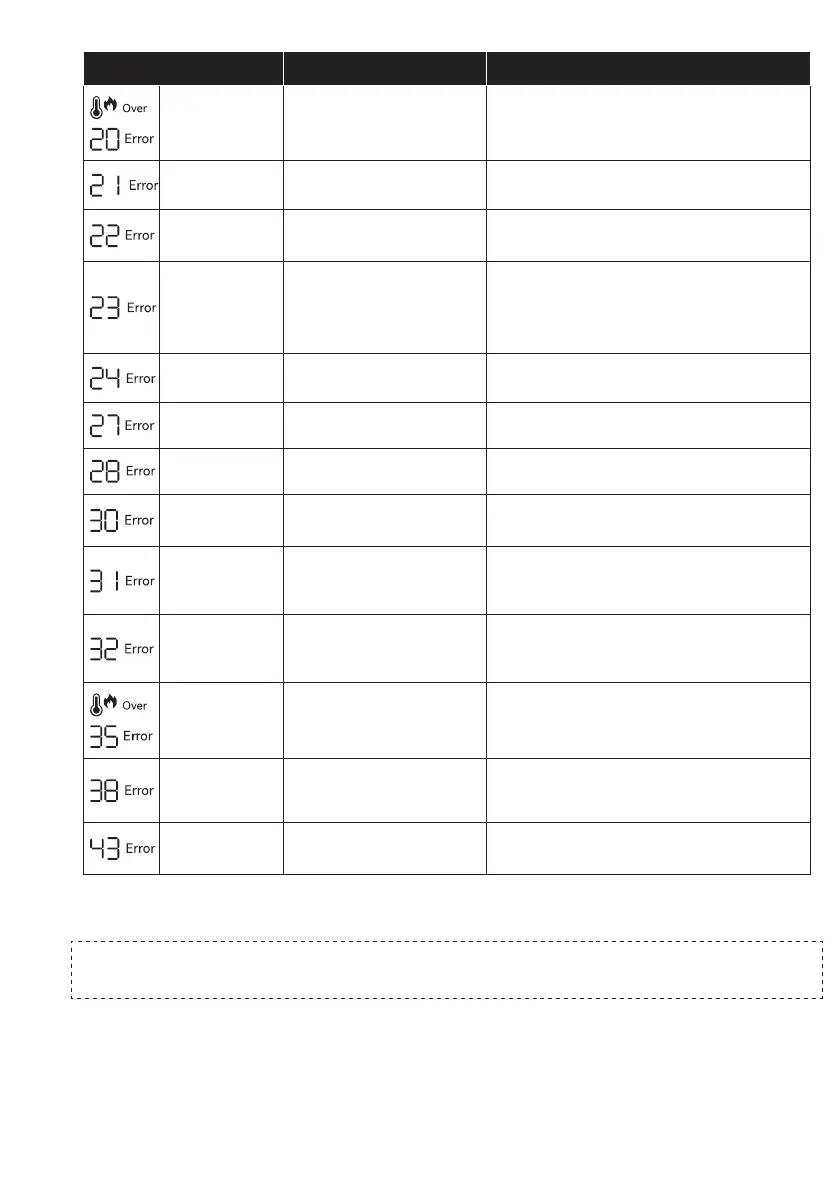 | | | |
|---|---|---|
| Over 20 Error | | |
| 21 Error | | |
| 22 Error | | |
| 23 Error | | |
| 24 Error | | |
| 27 Error | | |
| 28 Error | | |
| 30 Error | | |
| 31 Error | | |
| 32 Error | | |
| Over 35 Error | | |
| 38 Error | | |
| 43 Error | | |